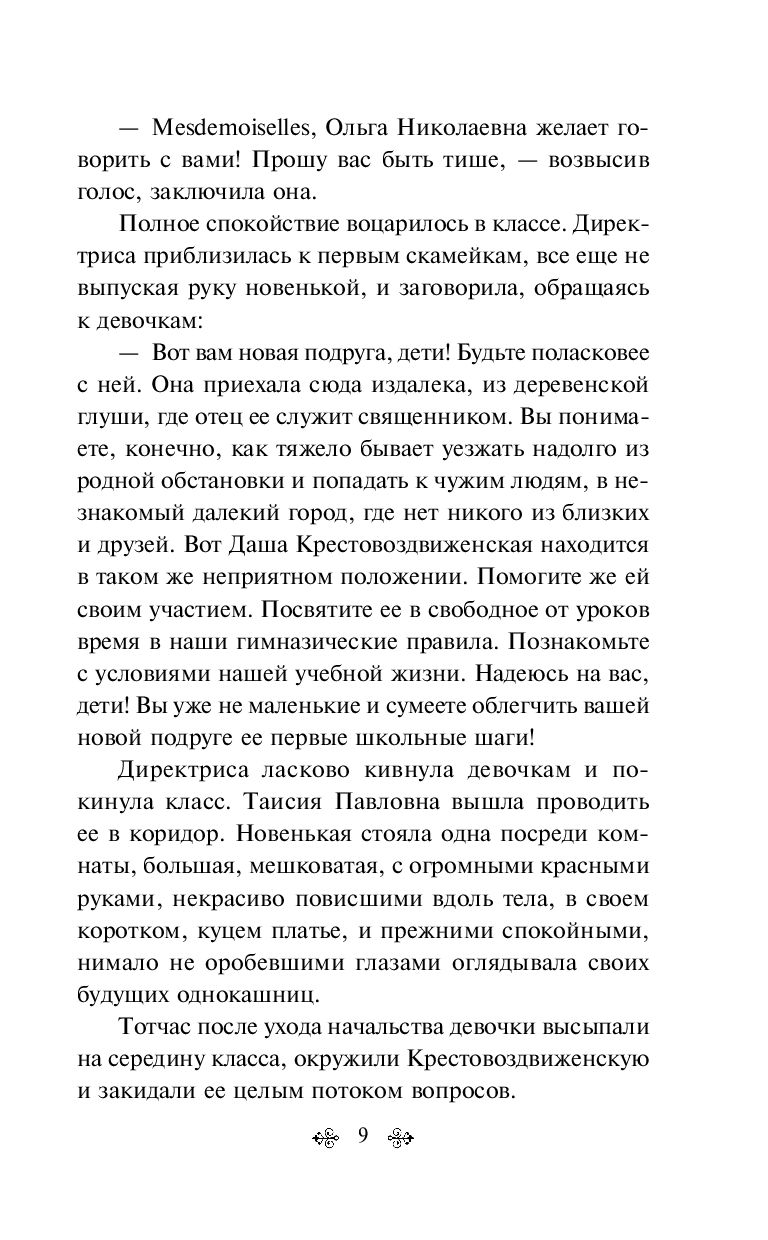 — Mesdemoiselles, Ольга Николаевна желает говорить с вами! Прошу вас быть тише, — возвысив голос, заключила она.

Полное спокойствие воцарилось в классе. Директриса приблизилась к первым скамейкам, все еще не выпуская руку новенькой, и заговорила, обращаясь к девочкам:

— Вот вам новая подруга, дети! Будьте поласковее с ней. Она приехала сюда издалека, из деревенской глуши, где отец ее служит священником. Вы понимаете, конечно, как тяжело бывает уезжать надолго из родной обстановки и попадать к чужим людям, в незнакомый далекий город, где нет никого из близких и друзей. Вот Даша Крестовоздвиженская находится в таком же неприятном положении. Помогите же ей своим участием. Посвятите ее в свободное от уроков время в наши гимназические правила. Познакомьте с условиями нашей учебной жизни. Надеюсь на вас, дети! Вы уже не маленькие и сумеете облегчить вашей новой подруге ее первые школьные шаги!

Директриса ласково кивнула девочкам и покинула класс. Таисия Павловна вышла проводить ее в коридор. Новенькая стояла одна посреди комнаты, большая, мешковатая, с огромными красными руками, некрасиво повисшими вдоль тела, в своем коротком, куцем платье, и прежними спокойными, нимало не оробевшими глазами оглядывала своих будущих однокашниц.

Тотчас после ухода начальства девочки высыпали на середину класса, окружили Крестовоздвиженскую и закидали ее целым потоком вопросов.

9